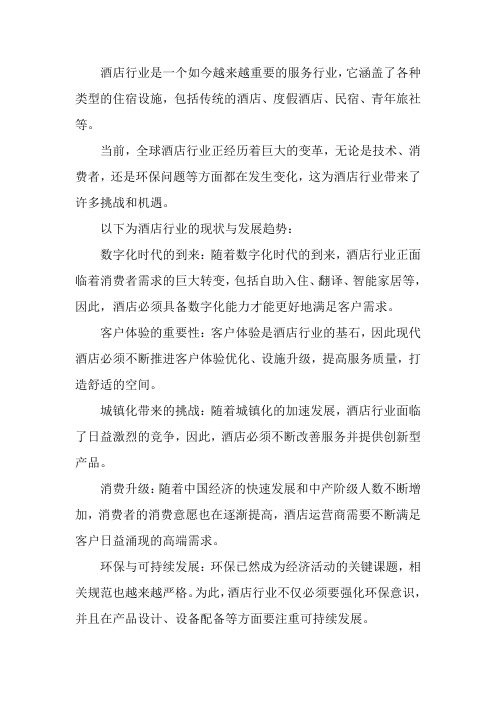 酒店行业是一个如今越来越重要的服务行业，它涵盖了各种类型的住宿设施，包括传统的酒店、度假酒店、民宿、青年旅社等。

当前，全球酒店行业正经历着巨大的变革，无论是技术、消费者，还是环保问题等方面都在发生变化，这为酒店行业带来了许多挑战和机遇。

以下为酒店行业的现状与发展趋势：

数字化时代的到来：随着数字化时代的到来，酒店行业正面临着消费者需求的巨大转变，包括自助入住、翻译、智能家居等，因此，酒店必须具备数字化能力才能更好地满足客户需求。

客户体验的重要性：客户体验是酒店行业的基石，因此现代酒店必须不断推进客户体验优化、设施升级，提高服务质量，打造舒适的空间。

城镇化带来的挑战：随着城镇化的加速发展，酒店行业面临了日益激烈的竞争，因此，酒店必须不断改善服务并提供创新型产品。

消费升级：随着中国经济的快速发展和中产阶级人数不断增加，消费者的消费意愿也在逐渐提高，酒店运营商需要不断满足客户日益涌现的高端需求。

环保与可持续发展：环保已然成为经济活动的关键课题，相关规范也越来越严格。为此，酒店行业不仅必须要强化环保意识，并且在产品设计、设备配备等方面要注重可持续发展。